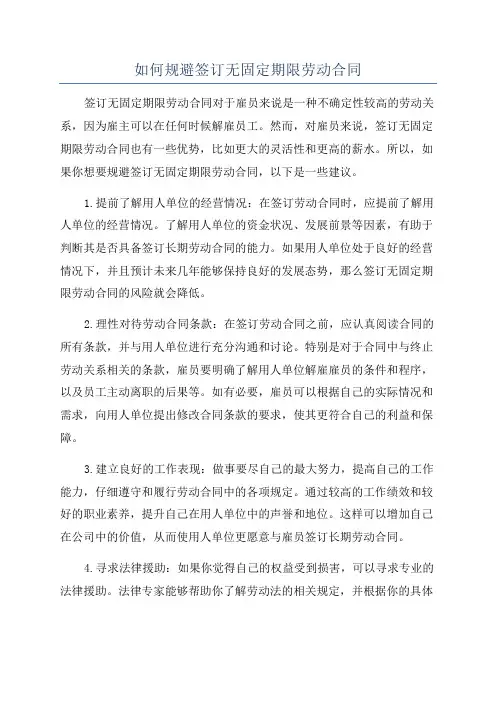 如何规避签订无固定期限劳动合同

签订无固定期限劳动合同对于雇员来说是一种不确定性较高的劳动关系，因为雇主可以在任何时候解雇员工。然而，对雇员来说，签订无固定期限劳动合同也有一些优势，比如更大的灵活性和更高的薪水。所以，如果你想要规避签订无固定期限劳动合同，以下是一些建议。

1.提前了解用人单位的经营情况：在签订劳动合同时，应提前了解用人单位的经营情况。了解用人单位的资金状况、发展前景等因素，有助于判断其是否具备签订长期劳动合同的能力。如果用人单位处于良好的经营情况下，并且预计未来几年能够保持良好的发展态势，那么签订无固定期限劳动合同的风险就会降低。

2.理性对待劳动合同条款：在签订劳动合同之前，应认真阅读合同的所有条款，并与用人单位进行充分沟通和讨论。特别是对于合同中与终止劳动关系相关的条款，雇员要明确了解用人单位解雇雇员的条件和程序，以及员工主动离职的后果等。如有必要，雇员可以根据自己的实际情况和需求，向用人单位提出修改合同条款的要求，使其更符合自己的利益和保障。

3.建立良好的工作表现：做事要尽自己的最大努力，提高自己的工作能力，仔细遵守和履行劳动合同中的各项规定。通过较高的工作绩效和较好的职业素养，提升自己在用人单位中的声誉和地位。这样可以增加自己在公司中的价值，从而使用人单位更愿意与雇员签订长期劳动合同。

4.寻求法律援助：如果你觉得自己的权益受到损害，可以寻求专业的法律援助。法律专家能够帮助你了解劳动法的相关规定，并根据你的具体